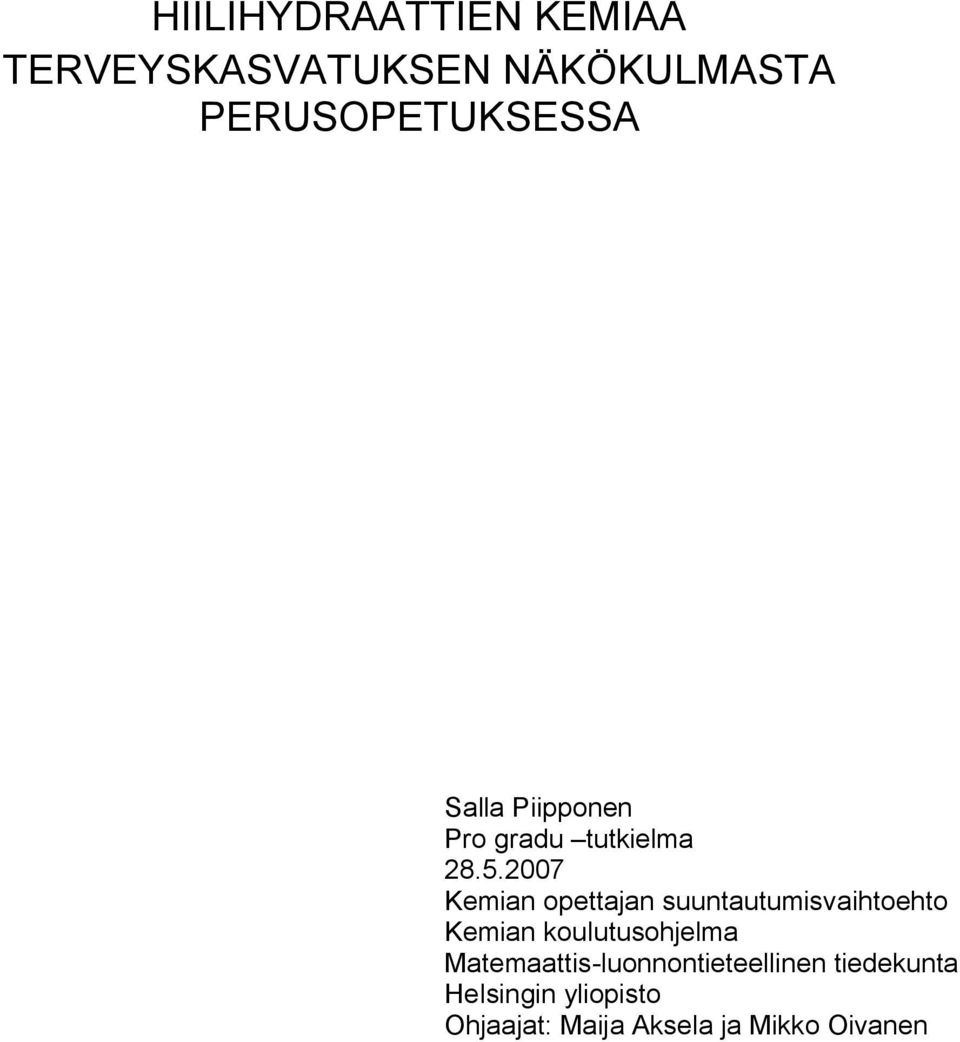 HIILIHYDRAATTIEN KEMIAA TERVEYSKASVATUKSEN NÄKÖKULMASTA PERUSOPETUKSESSA

Salla Piipponen
Pro gradu –tutkielma
28.5.2007
Kemian opettajan suuntautumisvaihtoehto
Kemian koulutusohjelma
Matemaattis-luonnontieteellinen tiedekunta
Helsingin yliopisto
Ohjaajat: Maija Aksela ja Mikko Oivanen